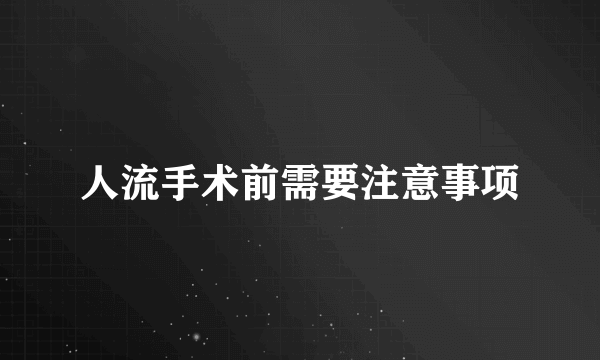 人流手术前需要注意事项